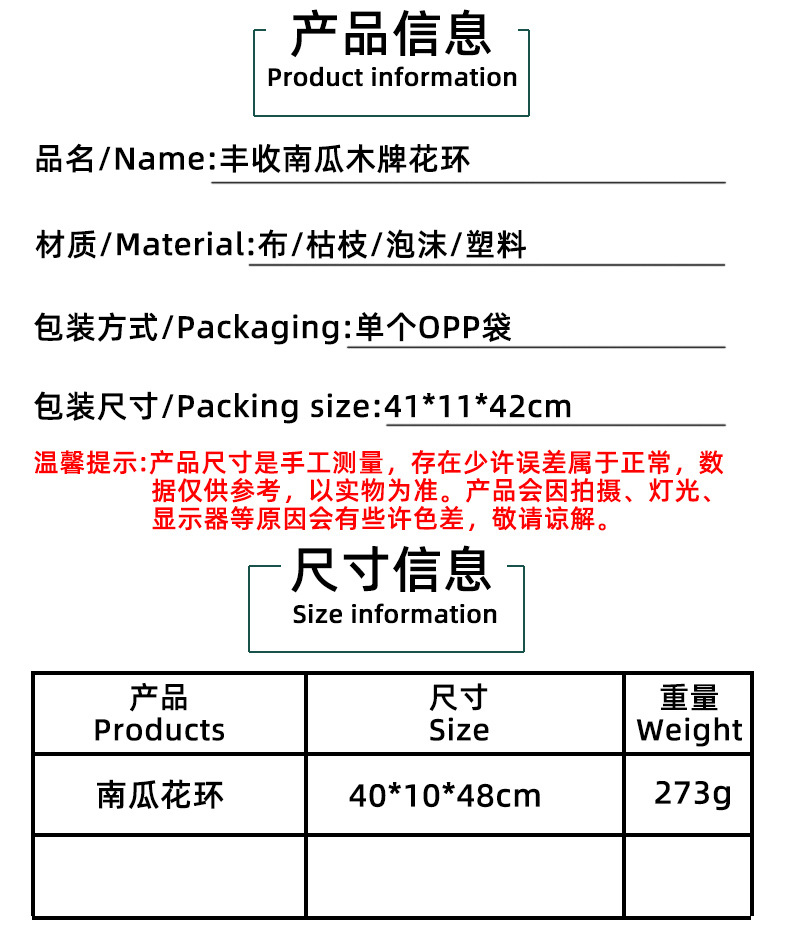 产品信息
Product information

品名/Name:丰收南瓜木牌花环

材质/Material:布/枯枝/泡沫/塑料

包装方式/Packaging:单个OPP袋

包装尺寸/Packing size:41*11*42cm

温馨提示:产品尺寸是手工测量，存在少许误差属于正常，数据仅供参考，以实物为准。产品会因拍摄、灯光、显示器等原因会有些许色差，敬请谅解。

尺寸信息
Size information

| 产品 Products | 尺寸 Size | 重量 Weight |
|---|---|---|
| 南瓜花环 | 40*10*48cm | 273g |
|  |  |  |